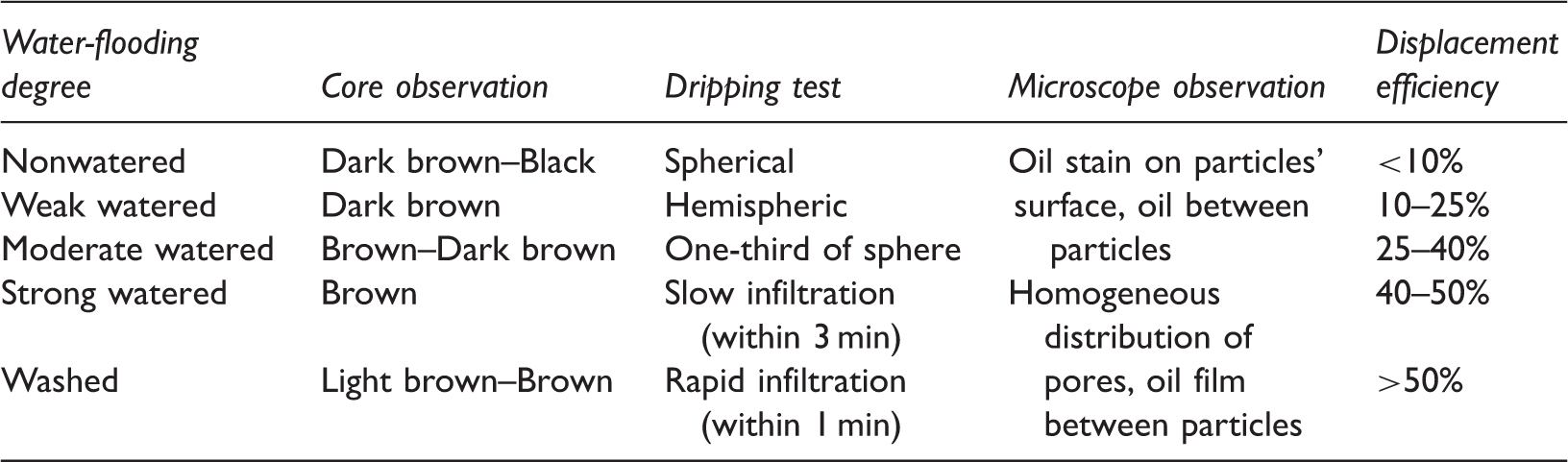 | Water-flooding degree | Core observation | Dripping test | Microscope observation | Displacement efficiency |
|---|---|---|---|---|
| Nonwatered | Dark brown–Black | Spherical | Oil stain on particles' surface, oil between particles | <10% |
| Weak watered | Dark brown | Hemispheric | | 10–25% |
| Moderate watered | Brown–Dark brown | One-third of sphere | | 25–40% |
| Strong watered | Brown | Slow infiltration (within 3 min) | Homogeneous distribution of pores, oil film between particles | 40–50% |
| Washed | Light brown–Brown | Rapid infiltration (within 1 min) | | >50% |